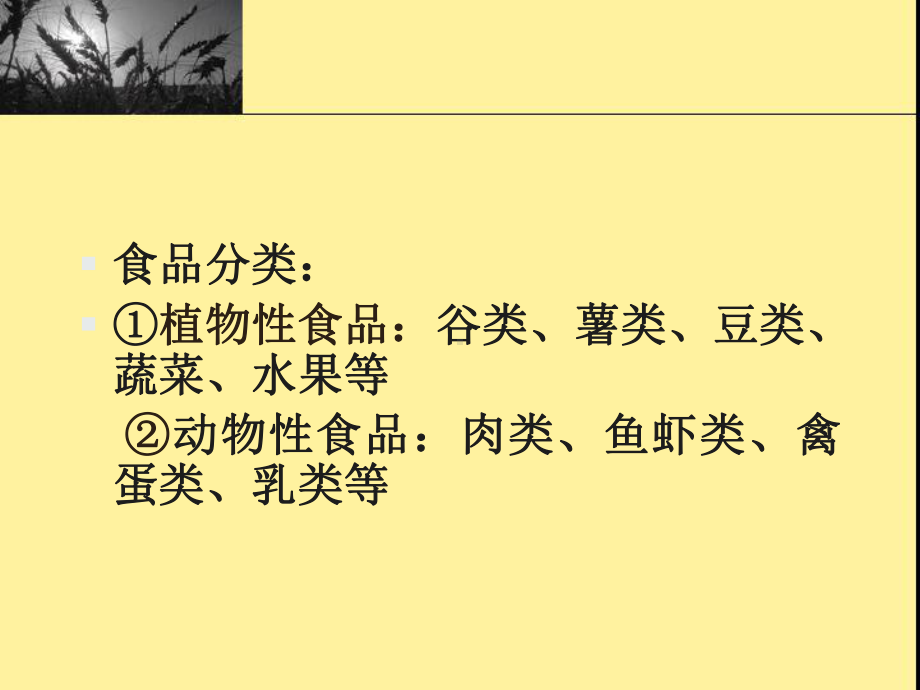 食品分类：

①植物性食品：谷类、薯类、豆类、蔬菜、水果等

②动物性食品：肉类、鱼虾类、禽蛋类、乳类等